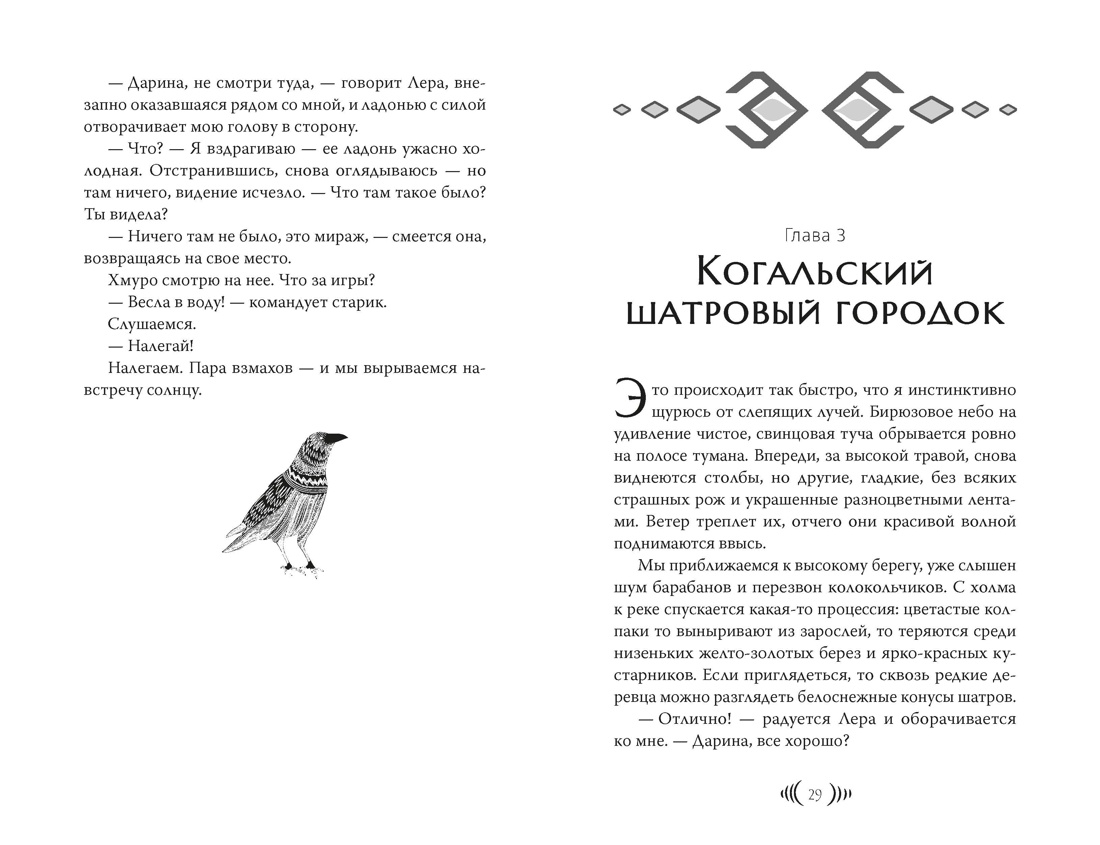 — Дарина, не смотри туда, — говорит Лера, внезапно оказавшаяся рядом со мной, и ладонью с силой отворачивает мою голову в сторону.

— Что? — Я вздрагиваю — ее ладонь ужасно холодная. Отстранившись, снова оглядываюсь — но там ничего, видение исчезло. — Что там такое было? Ты видела?

— Ничего там не было, это мираж, — смеется она, возвращаясь на свое место.

Хмуро смотрю на нее. Что за игры?

— Весла в воду! — командует старик.

Слушаемся.

— Налегай!

Налегаем. Пара взмахов — и мы вырываемся навстречу солнцу.

Глава 3

Когальский шатровый городок

Это происходит так быстро, что я инстинктивно щурюсь от слепящих лучей. Бирюзовое небо на удивление чистое, свинцовая туча обрывается ровно на полосе тумана. Впереди, за высокой травой, снова виднеются столбы, но другие, гладкие, без всяких страшных рож и украшенные разноцветными лентами. Ветер треплет их, отчего они красивой волной поднимаются ввысь.

Мы приближаемся к высокому берегу, уже слышен шум барабанов и перезвон колокольчиков. С холма к реке спускается какая-то процессия: цветастые колпаки то выныривают из зарослей, то теряются среди низеньких желто-золотых берез и ярко-красных кустарников. Если приглядеться, то сквозь редкие деревца можно разглядеть белоснежные конусы шатров.

— Отлично! — радуется Лера и оборачивается ко мне. — Дарина, все хорошо?

29